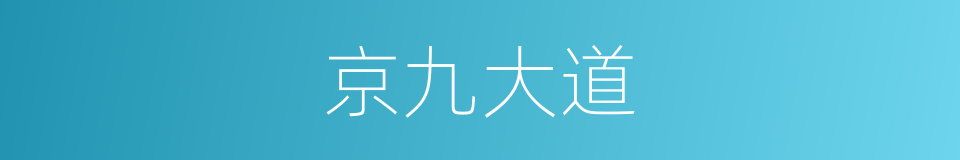 京九大道